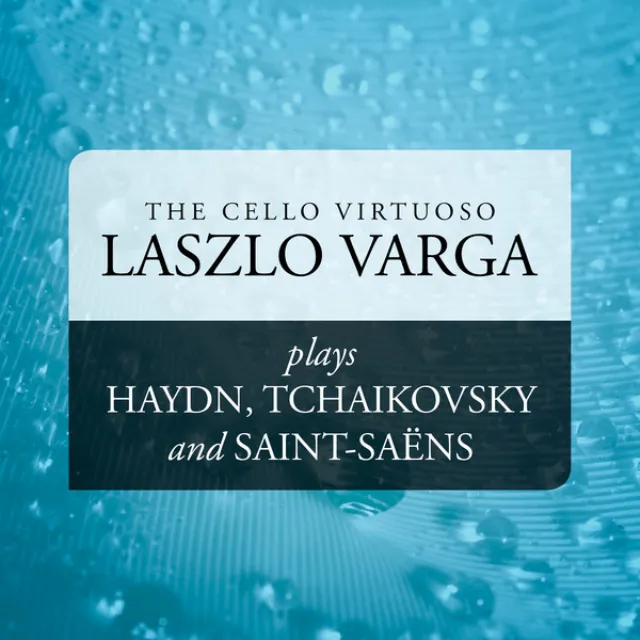 THE CELLO VIRTUOSO
LASZLO VARGA

plays
HAYDN, TCHAIKOVSKY
and SAINT-SAËNS